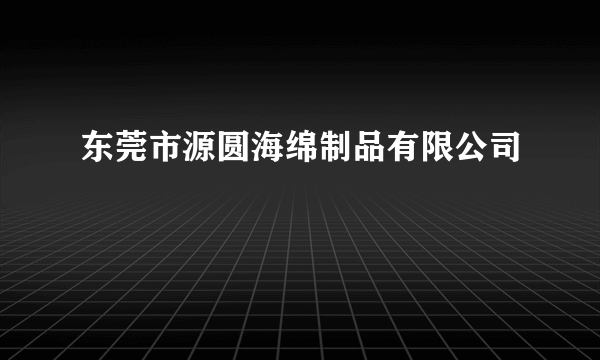 东莞市源圆海绵制品有限公司